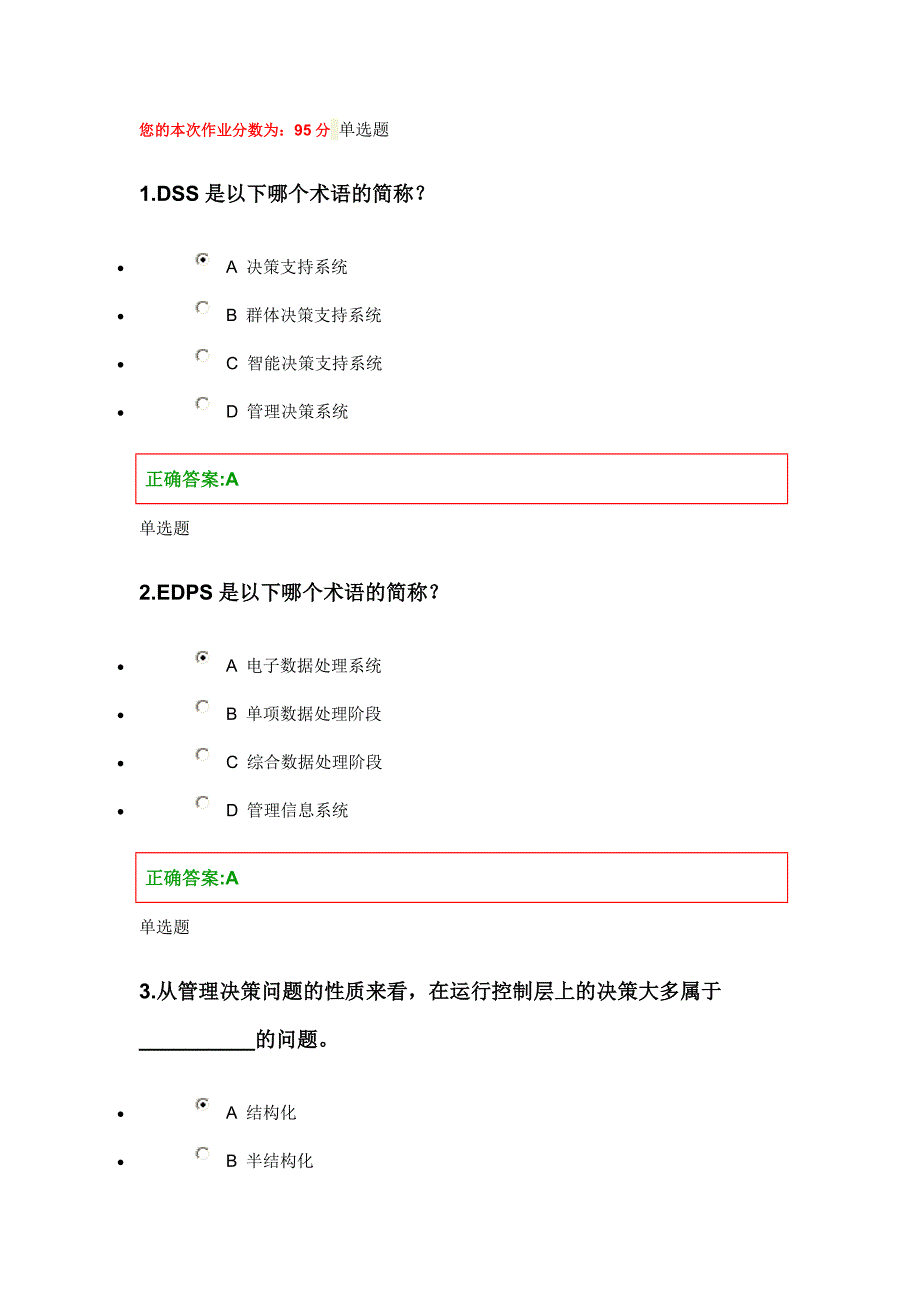 您的本次作业分数为：95 分 单选题

1.DSS 是以下哪个术语的简称？

- A 决策支持系统
- B 群体决策支持系统
- C 智能决策支持系统
- D 管理决策系统

正确答案:A

单选题

2.EDPS 是以下哪个术语的简称？

- A 电子数据处理系统
- B 单项数据处理阶段
- C 综合数据处理阶段
- D 管理信息系统

正确答案:A

单选题

3.从管理决策问题的性质来看，在运行控制层上的决策大多属于__________的问题。

- A 结构化
- B 半结构化